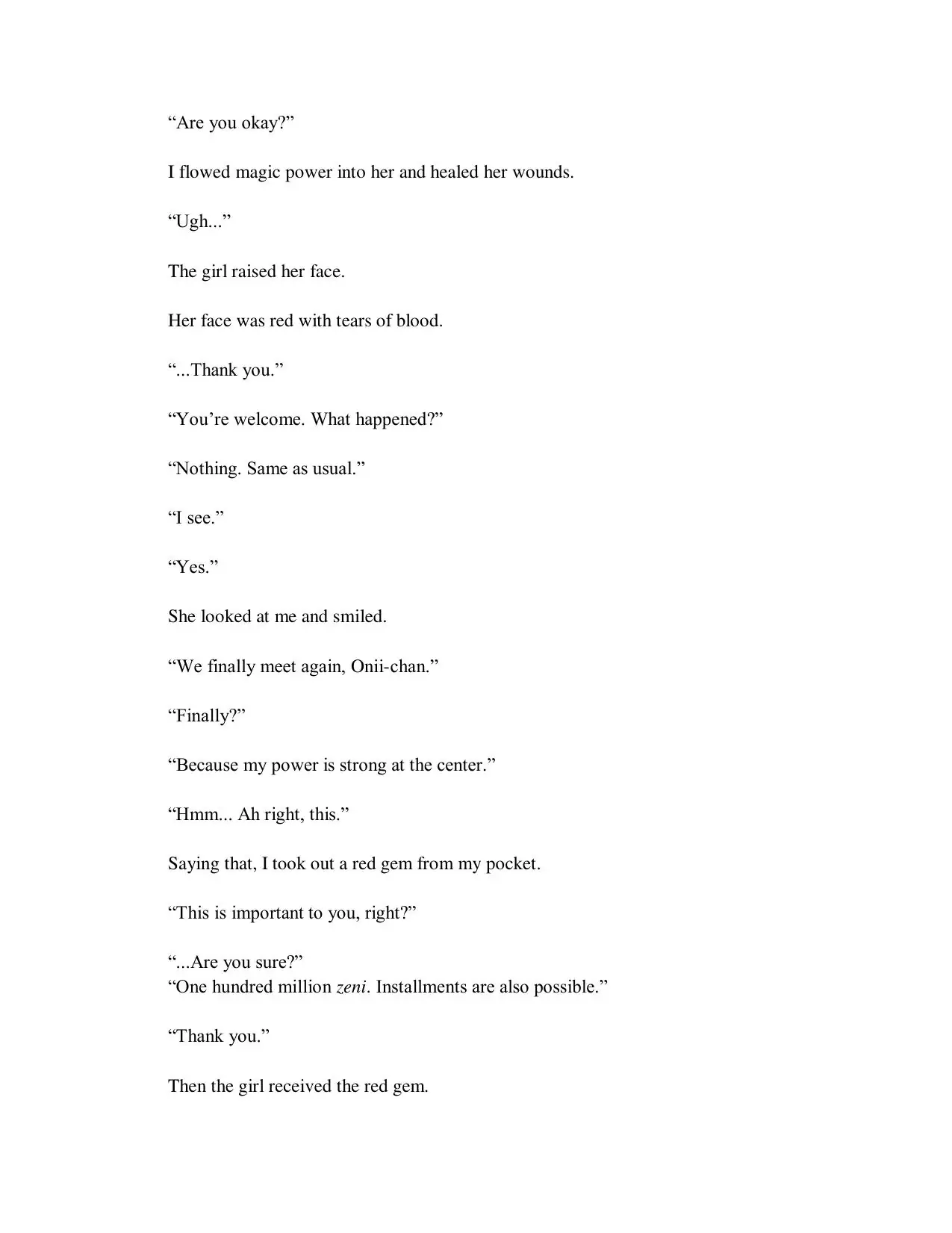 “Are you okay?”

I flowed magic power into her and healed her wounds.

“Ugh...”

The girl raised her face.

Her face was red with tears of blood.

“...Thank you.”

“You’re welcome. What happened?”

“Nothing. Same as usual.”

“I see.”

“Yes.”

She looked at me and smiled.

“We finally meet again, Onii-chan.”

“Finally?”

“Because my power is strong at the center.”

“Hmm... Ah right, this.”

Saying that, I took out a red gem from my pocket.

“This is important to you, right?”

“...Are you sure?”
“One hundred million zeni. Installments are also possible.”

“Thank you.”

Then the girl received the red gem.